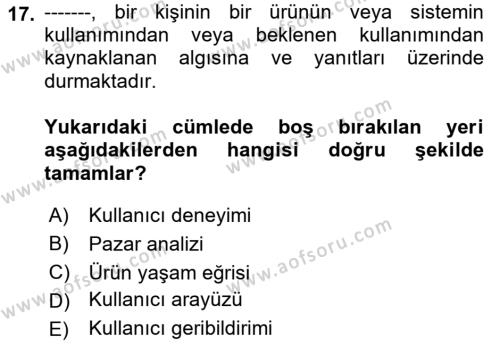 17. -------, bir kişinin bir ürünün veya sistemin kullanımından veya beklenen kullanımından kaynaklanan algısına ve yanıtları üzerinde durmaktadır.

Yukarıdaki cümlede boş bırakılan yeri aşağıdakilerden hangisi doğru şekilde tamamlar?

A) Kullanıcı deneyimi
B) Pazar analizi
C) Ürün yaşam eğrisi
D) Kullanıcı arayüzü
E) Kullanıcı geribildirimi

www.aofsoru.com